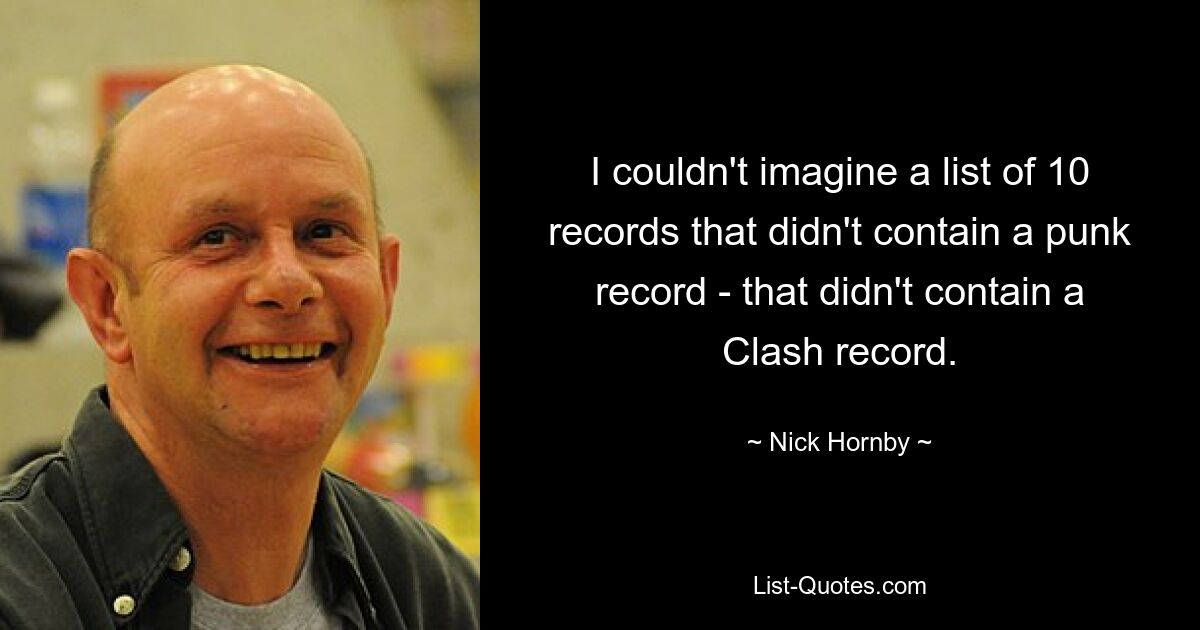 I couldn't imagine a list of 10 records that didn't contain a punk record - that didn't contain a Clash record.

~ Nick Hornby ~

List-Quotes.com